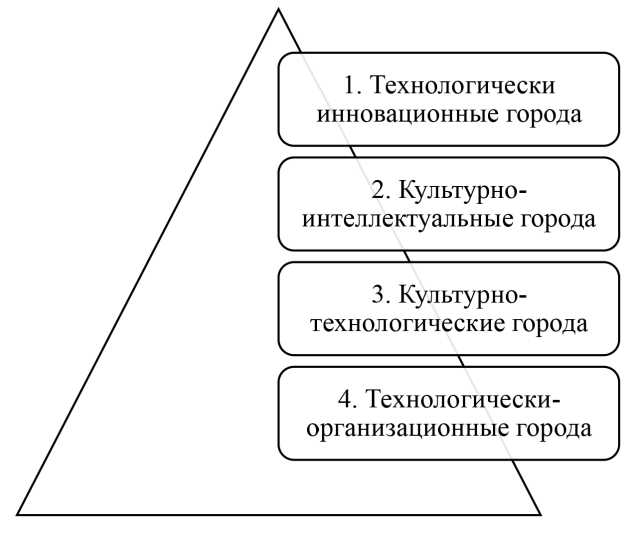 1. Технологически инновационные города

2. Культурно-интеллектуальные города

3. Культурно-технологические города

4. Технологически-организационные города